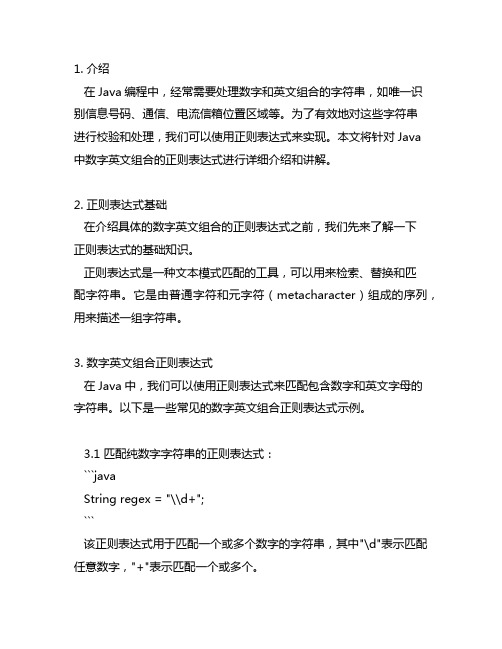 1. 介绍

在 Java 编程中，经常需要处理数字和英文组合的字符串，如唯一识别信息号码、通信、电流信箱位置区域等。为了有效地对这些字符串进行校验和处理，我们可以使用正则表达式来实现。本文将针对 Java 中数字英文组合的正则表达式进行详细介绍和讲解。

2. 正则表达式基础

在介绍具体的数字英文组合的正则表达式之前，我们先来了解一下正则表达式的基础知识。

正则表达式是一种文本模式匹配的工具，可以用来检索、替换和匹配字符串。它是由普通字符和元字符（metacharacter）组成的序列，用来描述一组字符串。

3. 数字英文组合正则表达式

在 Java 中，我们可以使用正则表达式来匹配包含数字和英文字母的字符串。以下是一些常见的数字英文组合正则表达式示例。

3.1 匹配纯数字字符串的正则表达式：

```java
String regex = "\\d+";
```

该正则表达式用于匹配一个或多个数字的字符串，其中"\d"表示匹配任意数字，"+"表示匹配一个或多个。